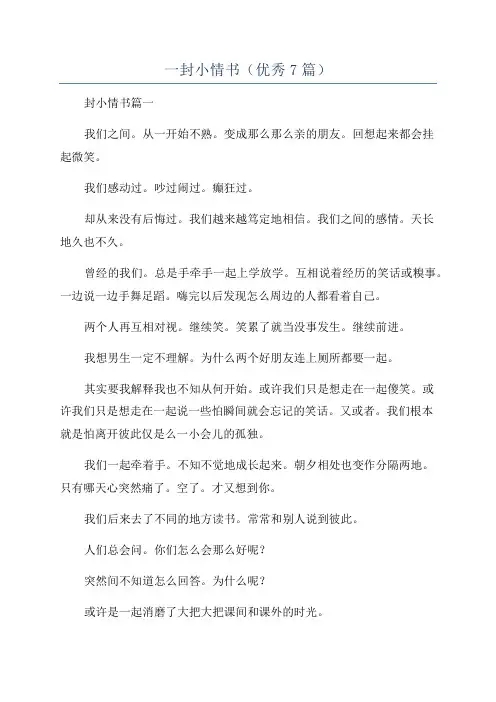 一封小情书（优秀7篇）

封小情书篇一

我们之间。从一开始不熟。变成那么那么亲的朋友。回想起来都会挂起微笑。

我们感动过。吵过闹过。癫狂过。

却从来没有后悔过。我们越来越笃定地相信。我们之间的感情。天长地久也不久。

曾经的我们。总是手牵手一起上学放学。互相说着经历的笑话或糗事。一边说一边手舞足蹈。嗨完以后发现怎么周边的人都看着自己。

两个人再互相对视。继续笑。笑累了就当没事发生。继续前进。

我想男生一定不理解。为什么两个好朋友连上厕所都要一起。

其实要我解释我也不知从何开始。或许我们只是想走在一起傻笑。或许我们只是想走在一起说一些怕瞬间就会忘记的笑话。又或者。我们根本就是怕离开彼此仅是么一小会儿的孤独。

我们一起牵着手。不知不觉地成长起来。朝夕相处也变作分隔两地。只有哪天心突然痛了。空了。才又想到你。

我们后来去了不同的地方读书。常常和别人说到彼此。

人们总会问。你们怎么会那么好呢？

突然间不知道怎么回答。为什么呢？

或许是一起消磨了大把大把课间和课外的时光。